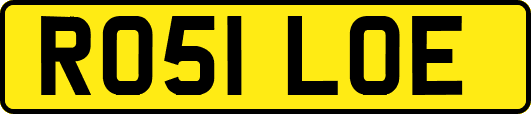 RO51 LOE